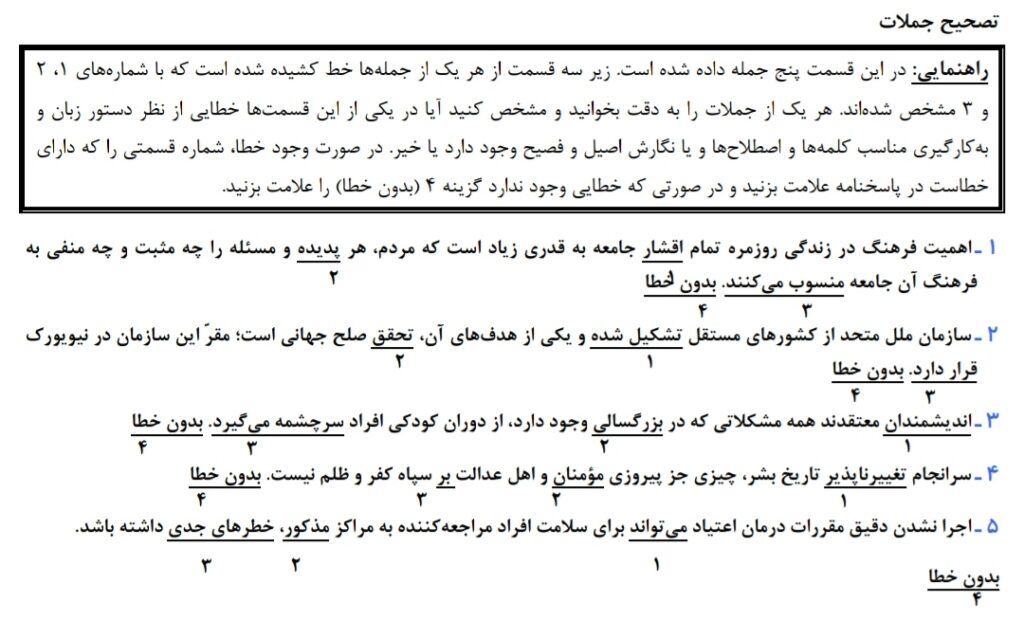 تصحیح جملات

راهنمایی: در این قسمت پنج جمله داده شده است. زیر سه قسمت از هر یک از جمله‌ها خط کشیده شده است که با شماره‌های ۱، ۲ و ۳ مشخص شده‌اند. هر یک از جملات را به دقت بخوانید و مشخص کنید آیا در یکی از این قسمت‌ها خطایی از نظر دستور زبان و به‌کارگیری مناسب کلمه‌ها و اصطلاح‌ها و یا نگارش اصیل و فصیح وجود دارد یا خیر. در صورت وجود خطا، شماره قسمتی را که دارای خطاست در پاسخنامه علامت بزنید و در صورتی که خطایی وجود ندارد گزینه ۴ (بدون خطا) را علامت بزنید.

۱ـ اهمیت فرهنگ در زندگی روزمره تمام اقشار جامعه به قدری زیاد است که مردم، هر پدیده و مسئله را چه مثبت و چه منفی به فرهنگ آن جامعه منسوب می‌کنند. بدون خطا
۱ ۲ ۳ ۴

۲ـ سازمان ملل متحد از کشورهای مستقل تشکیل شده و یکی از هدف‌های آن، تحقق صلح جهانی است؛ مقرّ این سازمان در نیویورک قرار دارد. بدون خطا
۱ ۲ ۳ ۴

۳ـ اندیشمندان معتقدند همه مشکلاتی که در بزرگسالی وجود دارد، از دوران کودکی افراد سرچشمه می‌گیرد. بدون خطا
۱ ۲ ۳ ۴

۴ـ سرانجام تغییرناپذیر تاریخ بشر، چیزی جز پیروزی مؤمنان و اهل عدالت بر سپاه کفر و ظلم نیست. بدون خطا
۱ ۲ ۳ ۴

۵ـ اجرا نشدن دقیق مقررات درمان اعتیاد می‌تواند برای سلامت افراد مراجعه‌کننده به مراکز مذکور، خطرهای جدی داشته باشد.
۱ ۲ ۳

بدون خطا
۴